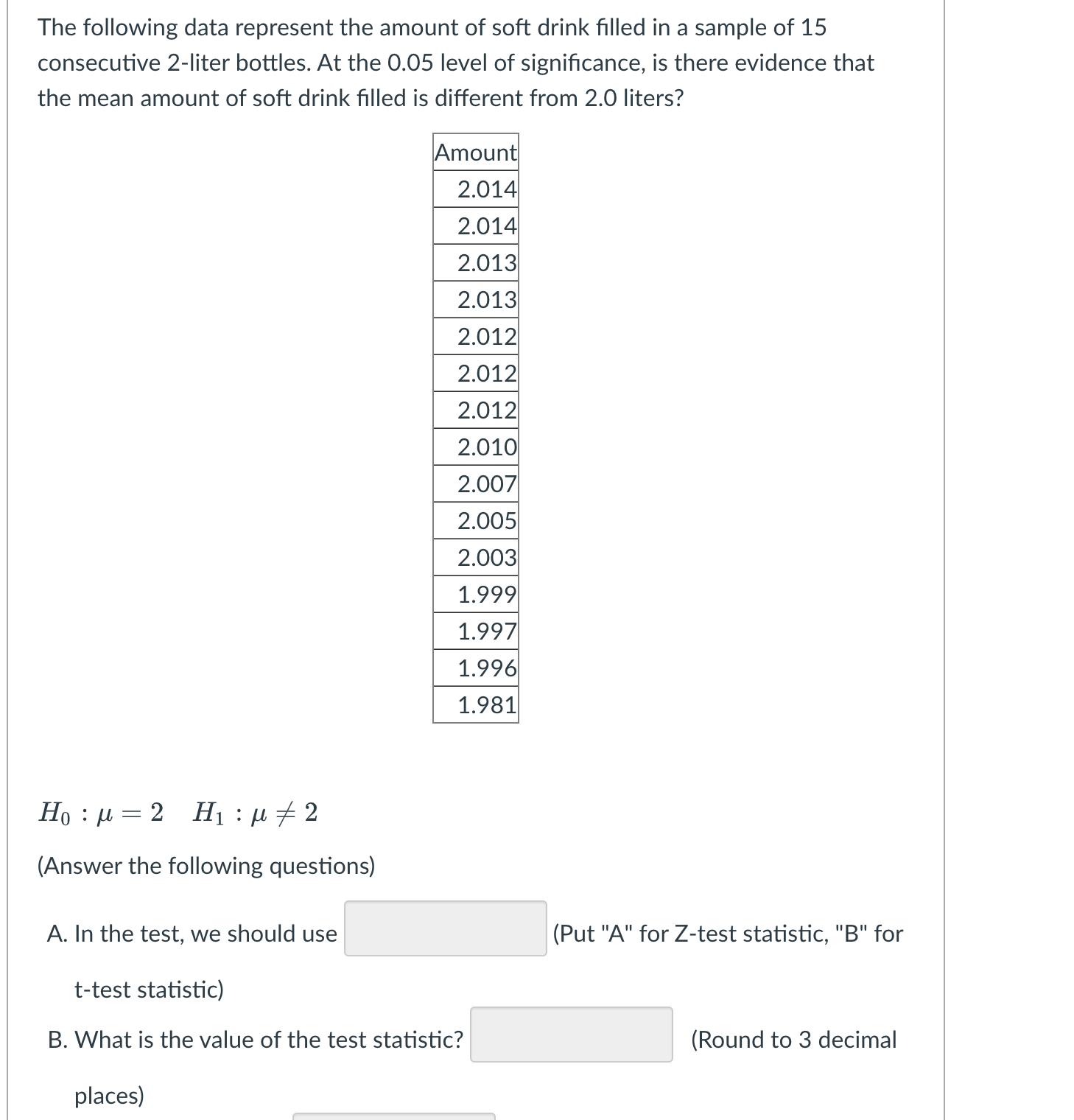 The following data represent the amount of soft drink filled in a sample of 15 consecutive 2-liter bottles. At the 0.05 level of significance, is there evidence that the mean amount of soft drink filled is different from 2.0 liters?

| Amount |
|---|
| 2.014 |
| 2.014 |
| 2.013 |
| 2.013 |
| 2.012 |
| 2.012 |
| 2.012 |
| 2.010 |
| 2.007 |
| 2.005 |
| 2.003 |
| 1.999 |
| 1.997 |
| 1.996 |
| 1.981 |

$H_0 : \mu = 2 \quad H_1 : \mu \neq 2$

(Answer the following questions)

A. In the test, we should use (Put "A" for Z-test statistic, "B" for t-test statistic)

B. What is the value of the test statistic? (Round to 3 decimal places)